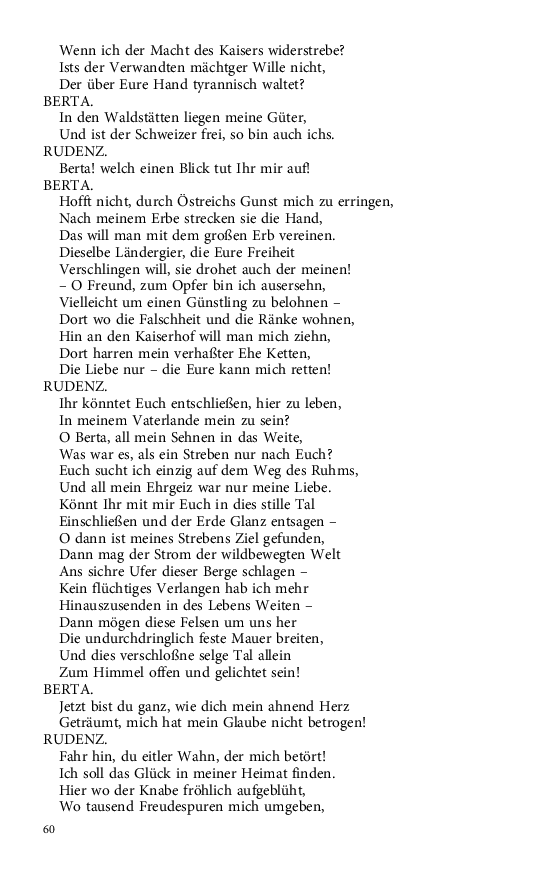 Wenn ich der Macht des Kaisers widerstrebe?
Ists der Verwandten mächtger Wille nicht,
Der über Eure Hand tyrannisch waltet?
BERTA.
In den Waldstätten liegen meine Güter,
Und ist der Schweizer frei, so bin auch ichs.
RUDENZ.
Berta! welch einen Blick tut Ihr mir auf!
BERTA.
Hofft nicht, durch Östreichs Gunst mich zu erringen,
Nach meinem Erbe strecken sie die Hand,
Das will man mit dem großen Erb vereinen.
Dieselbe Ländergier, die Eure Freiheit
Verschlingen will, sie drohet auch der meinen!
– O Freund, zum Opfer bin ich ausersehn,
Vielleicht um einen Günstling zu belohnen –
Dort wo die Falschheit und die Ränke wohnen,
Hin an den Kaiserhof will man mich ziehn,
Dort harren mein verhaßter Ehe Ketten,
Die Liebe nur – die Eure kann mich retten!
RUDENZ.
Ihr könntet Euch entschließen, hier zu leben,
In meinem Vaterlande mein zu sein?
O Berta, all mein Sehnen in das Weite,
Was war es, als ein Streben nur nach Euch?
Euch sucht ich einzig auf dem Weg des Ruhms,
Und all mein Ehrgeiz war nur meine Liebe.
Könnt Ihr mit mir Euch in dies stille Tal
Einschließen und der Erde Glanz entsagen –
O dann ist meines Strebens Ziel gefunden,
Dann mag der Strom der wildbewegten Welt
Ans sichre Ufer dieser Berge schlagen –
Kein flüchtiges Verlangen hab ich mehr
Hinauszusenden in des Lebens Weiten –
Dann mögen diese Felsen um uns her
Die undurchdringlich feste Mauer breiten,
Und dies verschloßne selge Tal allein
Zum Himmel offen und gelichtet sein!
BERTA.
Jetzt bist du ganz, wie dich mein ahnend Herz
Geträumt, mich hat mein Glaube nicht betrogen!
RUDENZ.
Fahr hin, du eitler Wahn, der mich betört!
Ich soll das Glück in meiner Heimat finden.
Hier wo der Knabe fröhlich aufgeblüht,
Wo tausend Freudespuren mich umgeben,

60